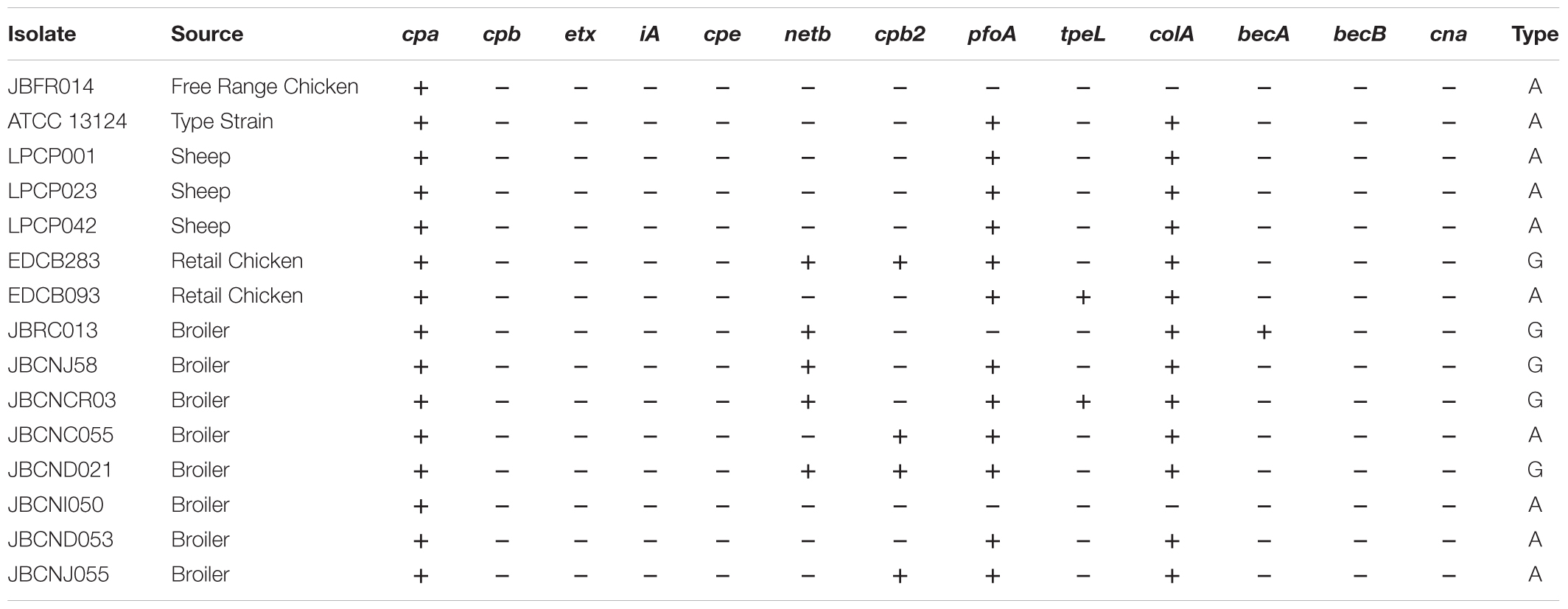 | Isolate | Source | cpa | cpb | etx | iA | cpe | netb | cpb2 | pfoA | tpeL | colA | becA | becB | cna | Type |
|---|---|---|---|---|---|---|---|---|---|---|---|---|---|---|---|
| JBFR014 | Free Range Chicken | + | − | − | − | − | − | − | − | − | − | − | − | − | A |
| ATCC 13124 | Type Strain | + | − | − | − | − | − | − | + | − | + | − | − | − | A |
| LPCP001 | Sheep | + | − | − | − | − | − | − | + | − | + | − | − | − | A |
| LPCP023 | Sheep | + | − | − | − | − | − | − | + | − | + | − | − | − | A |
| LPCP042 | Sheep | + | − | − | − | − | − | − | + | − | + | − | − | − | A |
| EDCB283 | Retail Chicken | + | − | − | − | − | + | + | + | − | + | − | − | − | G |
| EDCB093 | Retail Chicken | + | − | − | − | − | − | − | + | + | + | − | − | − | A |
| JBRC013 | Broiler | + | − | − | − | − | + | − | − | − | + | + | − | − | G |
| JBCNJ58 | Broiler | + | − | − | − | − | + | − | + | − | + | − | − | − | G |
| JBCNCR03 | Broiler | + | − | − | − | − | + | − | + | + | + | − | − | − | G |
| JBCNC055 | Broiler | + | − | − | − | − | − | + | + | − | + | − | − | − | A |
| JBCND021 | Broiler | + | − | − | − | − | + | + | + | − | + | − | − | − | G |
| JBCNI050 | Broiler | + | − | − | − | − | − | − | − | − | − | − | − | − | A |
| JBCND053 | Broiler | + | − | − | − | − | − | − | + | − | + | − | − | − | A |
| JBCNJ055 | Broiler | + | − | − | − | − | − | + | + | − | + | − | − | − | A |